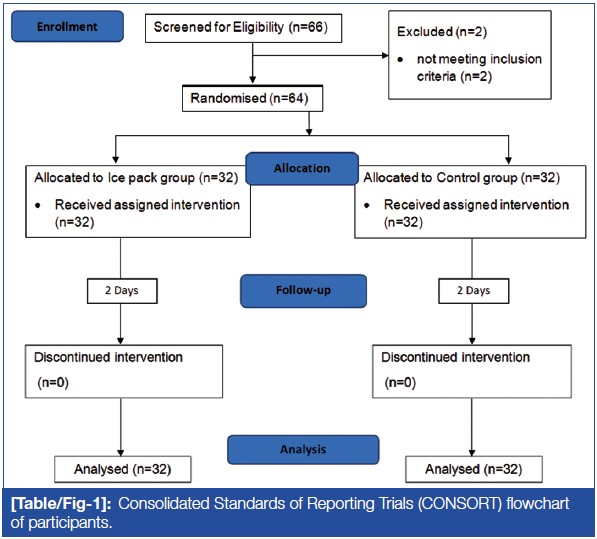 Enrollment

Screened for Eligibility (n=66)

Excluded (n=2)
• not meeting inclusion criteria (n=2)

Randomised (n=64)

Allocation

Allocated to Ice pack group (n=32)
• Received assigned intervention (n=32)

Allocated to Control group (n=32)
• Received assigned intervention (n=32)

2 Days

Follow-up

2 Days

Discontinued intervention
(n=0)

Discontinued intervention
(n=0)

Analysis

Analysed (n=32)

Analysed (n=32)

[Table/Fig-1]: Consolidated Standards of Reporting Trials (CONSORT) flowchart of participants.